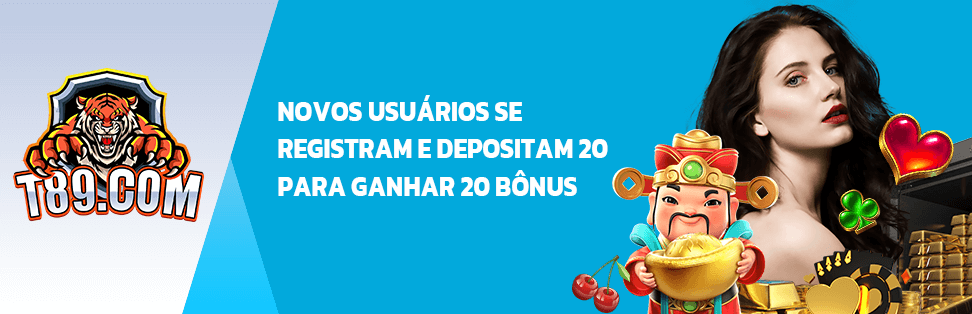 T89.COM

NOVOS USUÁRIOS SE REGISTRAM E DEPOSITAM 20 PARA GANHAR 20 BÔNUS